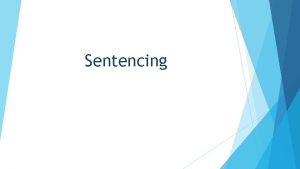 Sentencing